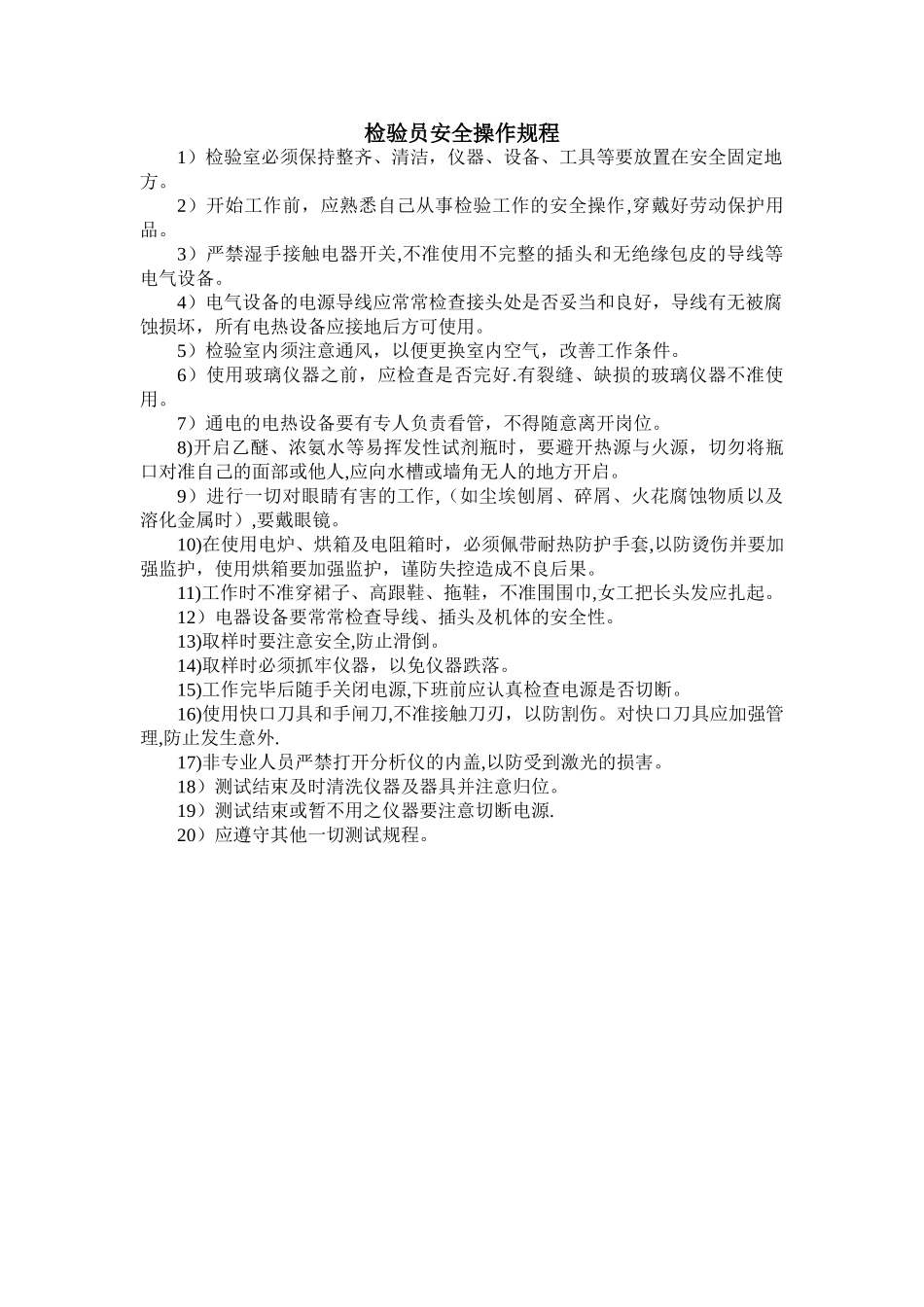 检验员安全操作规程

1）检验室必须保持整齐、清洁，仪器、设备、工具等要放置在安全固定地方。

2）开始工作前，应熟悉自己从事检验工作的安全操作,穿戴好劳动保护用品。

3）严禁湿手接触电器开关,不准使用不完整的插头和无绝缘包皮的导线等电气设备。

4）电气设备的电源导线应常常检查接头处是否妥当和良好，导线有无被腐蚀损坏，所有电热设备应接地后方可使用。

5）检验室内须注意通风，以便更换室内空气，改善工作条件。

6）使用玻璃仪器之前，应检查是否完好.有裂缝、缺损的玻璃仪器不准使用。

7）通电的电热设备要有专人负责看管，不得随意离开岗位。

8)开启乙醚、浓氨水等易挥发性试剂瓶时，要避开热源与火源，切勿将瓶口对准自己的面部或他人,应向水槽或墙角无人的地方开启。

9）进行一切对眼睛有害的工作,（如尘埃刨屑、碎屑、火花腐蚀物质以及溶化金属时）,要戴眼镜。

10)在使用电炉、烘箱及电阻箱时，必须佩带耐热防护手套,以防烫伤并要加强监护，使用烘箱要加强监护，谨防失控造成不良后果。

11)工作时不准穿裙子、高跟鞋、拖鞋，不准围围巾,女工把长头发应扎起。

12）电器设备要常常检查导线、插头及机体的安全性。

13)取样时要注意安全,防止滑倒。

14)取样时必须抓牢仪器，以免仪器跌落。

15)工作完毕后随手关闭电源,下班前应认真检查电源是否切断。

16)使用快口刀具和手闸刀,不准接触刀刃，以防割伤。对快口刀具应加强管理,防止发生意外.

17)非专业人员严禁打开分析仪的内盖,以防受到激光的损害。

18）测试结束及时清洗仪器及器具并注意归位。

19）测试结束或暂不用之仪器要注意切断电源.

20）应遵守其他一切测试规程。